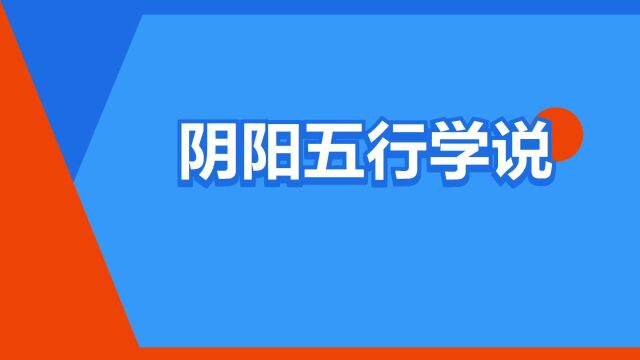 阴阳五行学说